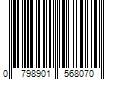 0 798901 568070